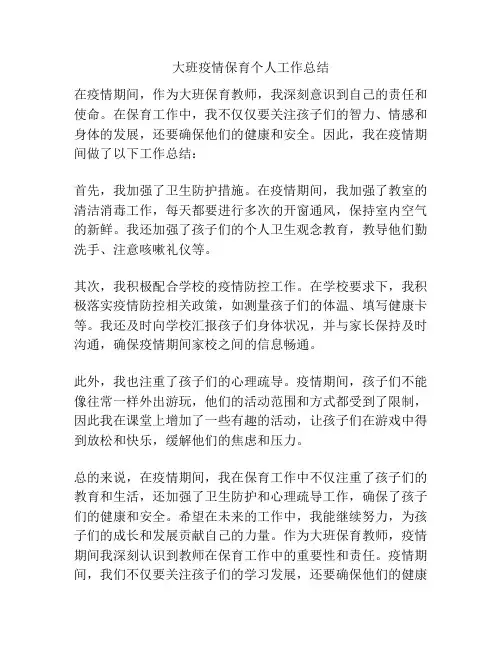 大班疫情保育个人工作总结

在疫情期间，作为大班保育教师，我深刻意识到自己的责任和使命。在保育工作中，我不仅仅要关注孩子们的智力、情感和身体的发展，还要确保他们的健康和安全。因此，我在疫情期间做了以下工作总结：

首先，我加强了卫生防护措施。在疫情期间，我加强了教室的清洁消毒工作，每天都要进行多次的开窗通风，保持室内空气的新鲜。我还加强了孩子们的个人卫生观念教育，教导他们勤洗手、注意咳嗽礼仪等。

其次，我积极配合学校的疫情防控工作。在学校要求下，我积极落实疫情防控相关政策，如测量孩子们的体温、填写健康卡等。我还及时向学校汇报孩子们身体状况，并与家长保持及时沟通，确保疫情期间家校之间的信息畅通。

此外，我也注重了孩子们的心理疏导。疫情期间，孩子们不能像往常一样外出游玩，他们的活动范围和方式都受到了限制，因此我在课堂上增加了一些有趣的活动，让孩子们在游戏中得到放松和快乐，缓解他们的焦虑和压力。

总的来说，在疫情期间，我在保育工作中不仅注重了孩子们的教育和生活，还加强了卫生防护和心理疏导工作，确保了孩子们的健康和安全。希望在未来的工作中，我能继续努力，为孩子们的成长和发展贡献自己的力量。作为大班保育教师，疫情期间我深刻认识到教师在保育工作中的重要性和责任。疫情期间，我们不仅要关注孩子们的学习发展，还要确保他们的健康